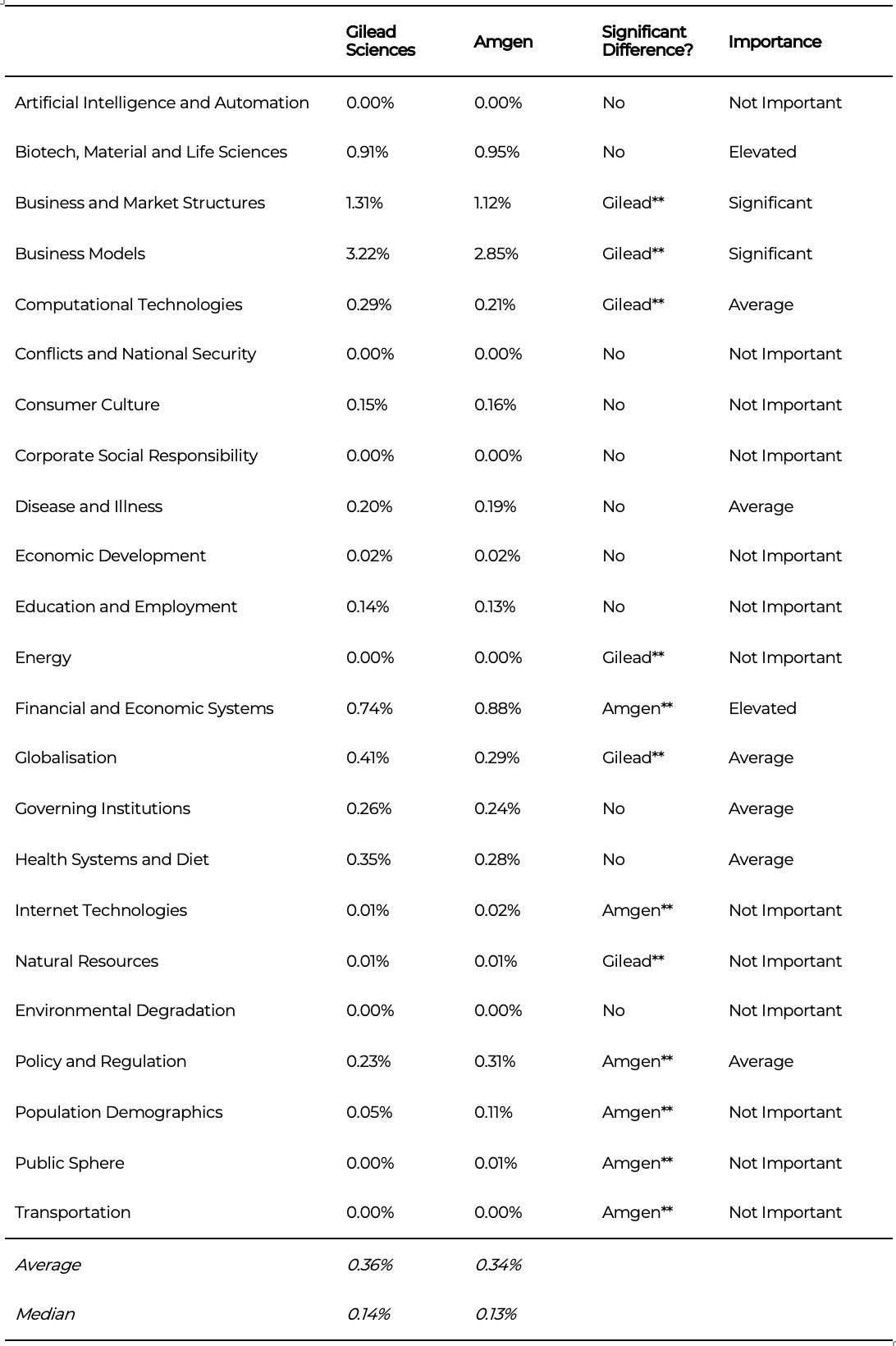 | | Gilead Sciences | Amgen | Significant Difference? | Importance |
|---|---|---|---|---|
| Artificial Intelligence and Automation | 0.00% | 0.00% | No | Not Important |
| Biotech, Material and Life Sciences | 0.91% | 0.95% | No | Elevated |
| Business and Market Structures | 1.31% | 1.12% | Gilead** | Significant |
| Business Models | 3.22% | 2.85% | Gilead** | Significant |
| Computational Technologies | 0.29% | 0.21% | Gilead** | Average |
| Conflicts and National Security | 0.00% | 0.00% | No | Not Important |
| Consumer Culture | 0.15% | 0.16% | No | Not Important |
| Corporate Social Responsibility | 0.00% | 0.00% | No | Not Important |
| Disease and Illness | 0.20% | 0.19% | No | Average |
| Economic Development | 0.02% | 0.02% | No | Not Important |
| Education and Employment | 0.14% | 0.13% | No | Not Important |
| Energy | 0.00% | 0.00% | Gilead** | Not Important |
| Financial and Economic Systems | 0.74% | 0.88% | Amgen** | Elevated |
| Globalisation | 0.41% | 0.29% | Gilead** | Average |
| Governing Institutions | 0.26% | 0.24% | No | Average |
| Health Systems and Diet | 0.35% | 0.28% | No | Average |
| Internet Technologies | 0.01% | 0.02% | Amgen** | Not Important |
| Natural Resources | 0.01% | 0.01% | Gilead** | Not Important |
| Environmental Degradation | 0.00% | 0.00% | No | Not Important |
| Policy and Regulation | 0.23% | 0.31% | Amgen** | Average |
| Population Demographics | 0.05% | 0.11% | Amgen** | Not Important |
| Public Sphere | 0.00% | 0.01% | Amgen** | Not Important |
| Transportation | 0.00% | 0.00% | Amgen** | Not Important |
| Average | 0.36% | 0.34% | | |
| Median | 0.14% | 0.13% | | |